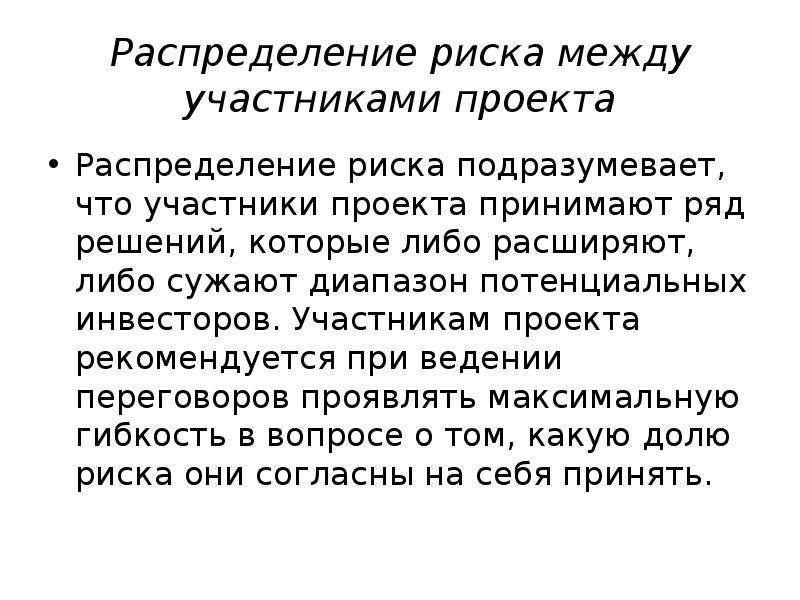 Распределение риска между участниками проекта

• Распределение риска подразумевает, что участники проекта принимают ряд решений, которые либо расширяют, либо сужают диапазон потенциальных инвесторов. Участникам проекта рекомендуется при ведении переговоров проявлять максимальную гибкость в вопросе о том, какую долю риска они согласны на себя принять.